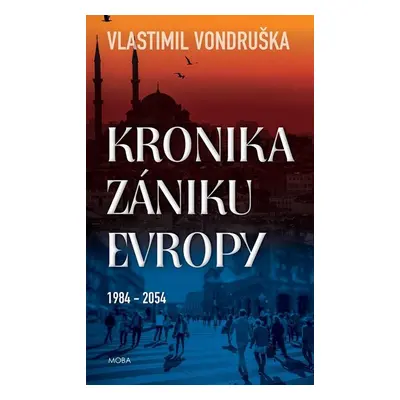 VLASTIMIL VONDRUŠKA

KRONIKA ZÁNIKU EVROPY

1984 – 2054

MOBA